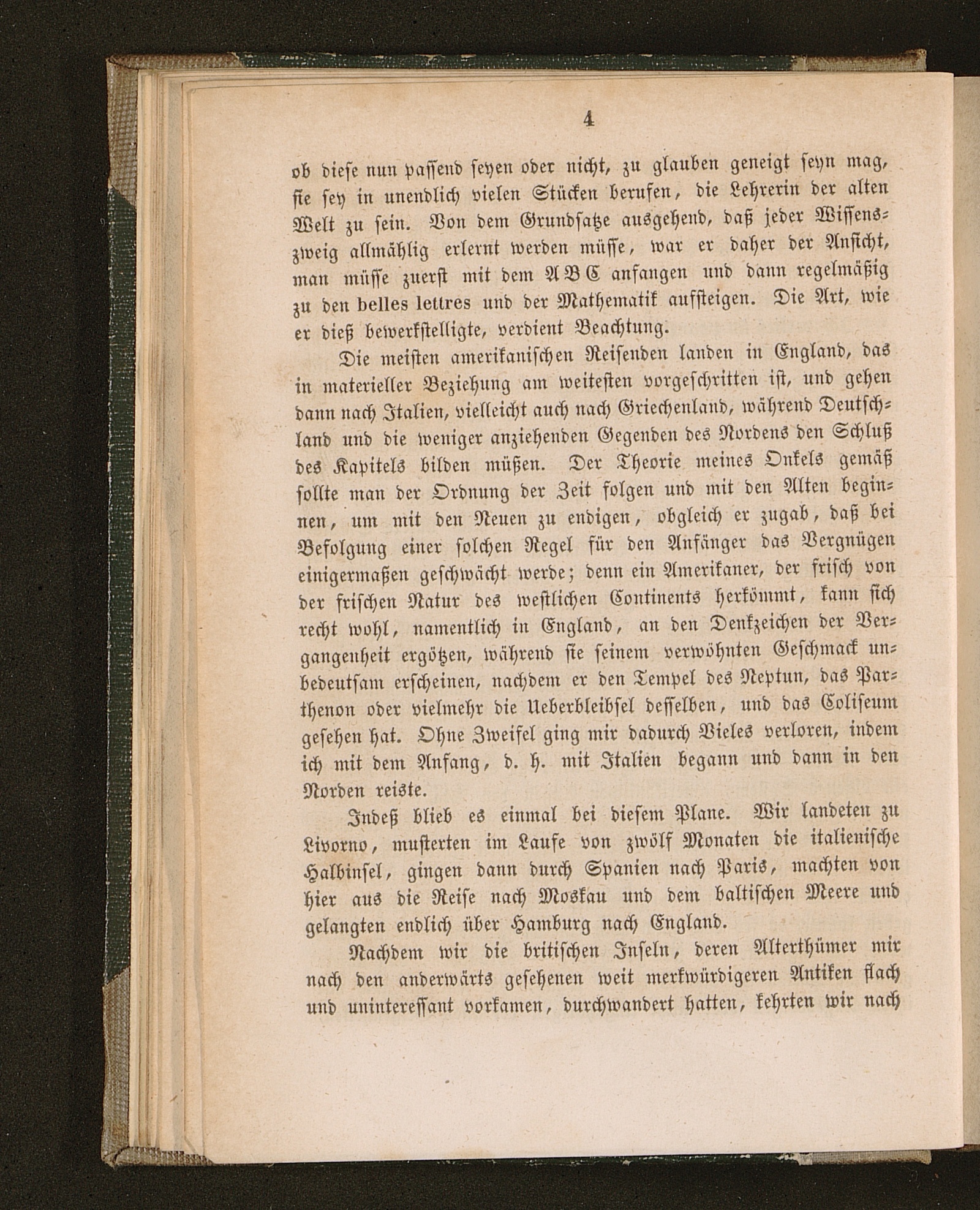 4

ob diese nun passend seyen oder nicht, zu glauben geneigt seyn mag, sie sey in unendlich vielen Stücken berufen, die Lehrerin der alten Welt zu sein. Von dem Grundsatze ausgehend, daß jeder Wissenszweig allmählig erlernt werden müsse, war er daher der Ansicht, man müsse zuerst mit dem A B C anfangen und dann regelmäßig zu den belles lettres und der Mathematik aufsteigen. Die Art, wie er dieß bewerkstelligte, verdient Beachtung.

Die meisten amerikanischen Reisenden landen in England, das in materieller Beziehung am weitesten vorgeschritten ist, und gehen dann nach Italien, vielleicht auch nach Griechenland, während Deutschland und die weniger anziehenden Gegenden des Nordens den Schluß des Kapitels bilden müßen. Der Theorie meines Onkels gemäß sollte man der Ordnung der Zeit folgen und mit den Alten beginnen, um mit den Neuen zu endigen, obgleich er zugab, daß bei Befolgung einer solchen Regel für den Anfänger das Vergnügen einigermaßen geschwächt werde; denn ein Amerikaner, der frisch von der frischen Natur des westlichen Continents herkömmt, kann sich recht wohl, namentlich in England, an den Denkzeichen der Vergangenheit ergötzen, während sie seinem verwöhnten Geschmack unbedeutsam erscheinen, nachdem er den Tempel des Neptun, das Parthenon oder vielmehr die Ueberbleibsel desselben, und das Coliseum gesehen hat. Ohne Zweifel ging mir dadurch Vieles verloren, indem ich mit dem Anfang, d. h. mit Italien begann und dann in den Norden reiste.

Indeß blieb es einmal bei diesem Plane. Wir landeten zu Livorno, musterten im Laufe von zwölf Monaten die italienische Halbinsel, gingen dann durch Spanien nach Paris, machten von hier aus die Reise nach Moskau und dem baltischen Meere und gelangten endlich über Hamburg nach England.

Nachdem wir die britischen Inseln, deren Alterthümer mir nach den anderwärts gesehenen weit merkwürdigeren Antiken flach und uninteressant vorkamen, durchwandert hatten, kehrten wir nach